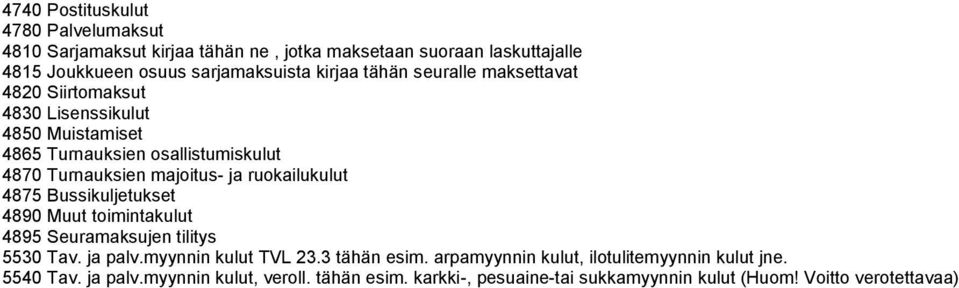 4740 Postituskulut
4780 Palvelumaksut
4810 Sarjamaksut kirjaa tähän ne , jotka maksetaan suoraan laskuttajalle
4815 Joukkueen osuus sarjamaksuista kirjaa tähän seuralle maksettavat
4820 Siirtomaksut
4830 Lisenssikulut
4850 Muistamiset
4865 Turnauksien osallistumiskulut
4870 Turnauksien majoitus- ja ruokailukulut
4875 Bussikuljetukset
4890 Muut toimintakulut
4895 Seuramaksujen tilitys
5530 Tav. ja palv.myynnin kulut TVL 23.3 tähän esim. arpamyynnin kulut, ilotulitemyynnin kulut jne.
5540 Tav. ja palv.myynnin kulut, veroll. tähän esim. karkki-, pesuaine-tai sukkamyynnin kulut (Huom! Voitto verotettavaa)